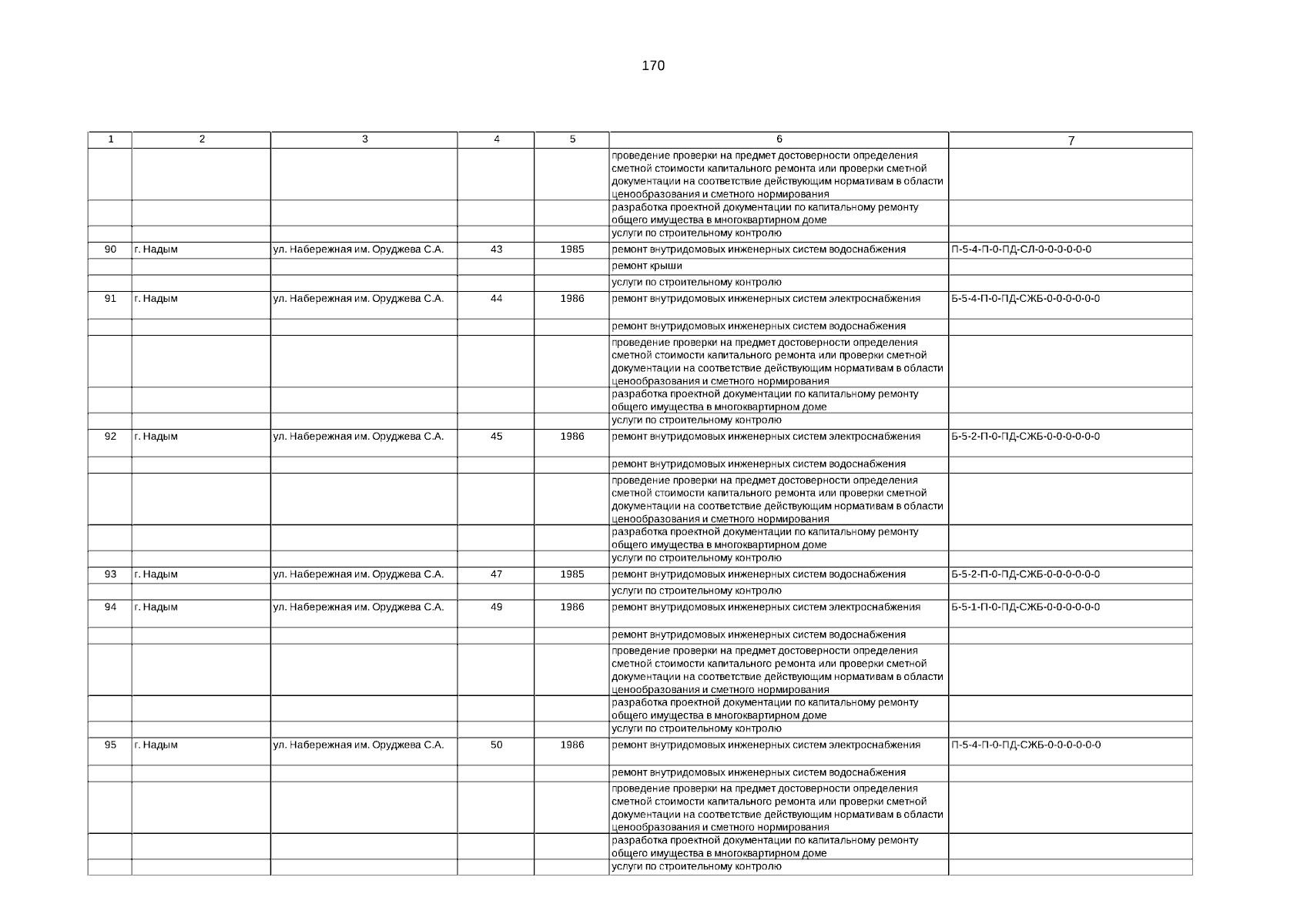 170

| 1 | 2 | 3 | 4 | 5 | 6 | 7 |
|---|---|---|---|---|---|---|
| | | | | | проведение проверки на предмет достоверности определения сметной стоимости капитального ремонта или проверки сметной документации на соответствие действующим нормативам в области ценообразования и сметного нормирования | |
| | | | | | разработка проектной документации по капитальному ремонту общего имущества в многоквартирном доме | |
| | | | | | услуги по строительному контролю | |
| 90 | г. Надым | ул. Набережная им. Оруджева С.А. | 43 | 1985 | ремонт внутридомовых инженерных систем водоснабжения | П-5-4-П-0-ПД-СЛ-0-0-0-0-0-0 |
| | | | | | ремонт крыши | |
| | | | | | услуги по строительному контролю | |
| 91 | г. Надым | ул. Набережная им. Оруджева С.А. | 44 | 1986 | ремонт внутридомовых инженерных систем электроснабжения | Б-5-4-П-0-ПД-СЖБ-0-0-0-0-0-0 |
| | | | | | ремонт внутридомовых инженерных систем водоснабжения | |
| | | | | | проведение проверки на предмет достоверности определения сметной стоимости капитального ремонта или проверки сметной документации на соответствие действующим нормативам в области ценообразования и сметного нормирования | |
| | | | | | разработка проектной документации по капитальному ремонту общего имущества в многоквартирном доме | |
| | | | | | услуги по строительному контролю | |
| 92 | г. Надым | ул. Набережная им. Оруджева С.А. | 45 | 1986 | ремонт внутридомовых инженерных систем электроснабжения | Б-5-2-П-0-ПД-СЖБ-0-0-0-0-0-0 |
| | | | | | ремонт внутридомовых инженерных систем водоснабжения | |
| | | | | | проведение проверки на предмет достоверности определения сметной стоимости капитального ремонта или проверки сметной документации на соответствие действующим нормативам в области ценообразования и сметного нормирования | |
| | | | | | разработка проектной документации по капитальному ремонту общего имущества в многоквартирном доме | |
| | | | | | услуги по строительному контролю | |
| 93 | г. Надым | ул. Набережная им. Оруджева С.А. | 47 | 1985 | ремонт внутридомовых инженерных систем водоснабжения | Б-5-2-П-0-ПД-СЖБ-0-0-0-0-0-0 |
| | | | | | услуги по строительному контролю | |
| 94 | г. Надым | ул. Набережная им. Оруджева С.А. | 49 | 1986 | ремонт внутридомовых инженерных систем электроснабжения | Б-5-1-П-0-ПД-СЖБ-0-0-0-0-0-0 |
| | | | | | ремонт внутридомовых инженерных систем водоснабжения | |
| | | | | | проведение проверки на предмет достоверности определения сметной стоимости капитального ремонта или проверки сметной документации на соответствие действующим нормативам в области ценообразования и сметного нормирования | |
| | | | | | разработка проектной документации по капитальному ремонту общего имущества в многоквартирном доме | |
| | | | | | услуги по строительному контролю | |
| 95 | г. Надым | ул. Набережная им. Оруджева С.А. | 50 | 1986 | ремонт внутридомовых инженерных систем электроснабжения | П-5-4-П-0-ПД-СЖБ-0-0-0-0-0-0 |
| | | | | | ремонт внутридомовых инженерных систем водоснабжения | |
| | | | | | проведение проверки на предмет достоверности определения сметной стоимости капитального ремонта или проверки сметной документации на соответствие действующим нормативам в области ценообразования и сметного нормирования | |
| | | | | | разработка проектной документации по капитальному ремонту общего имущества в многоквартирном доме | |
| | | | | | услуги по строительному контролю | |